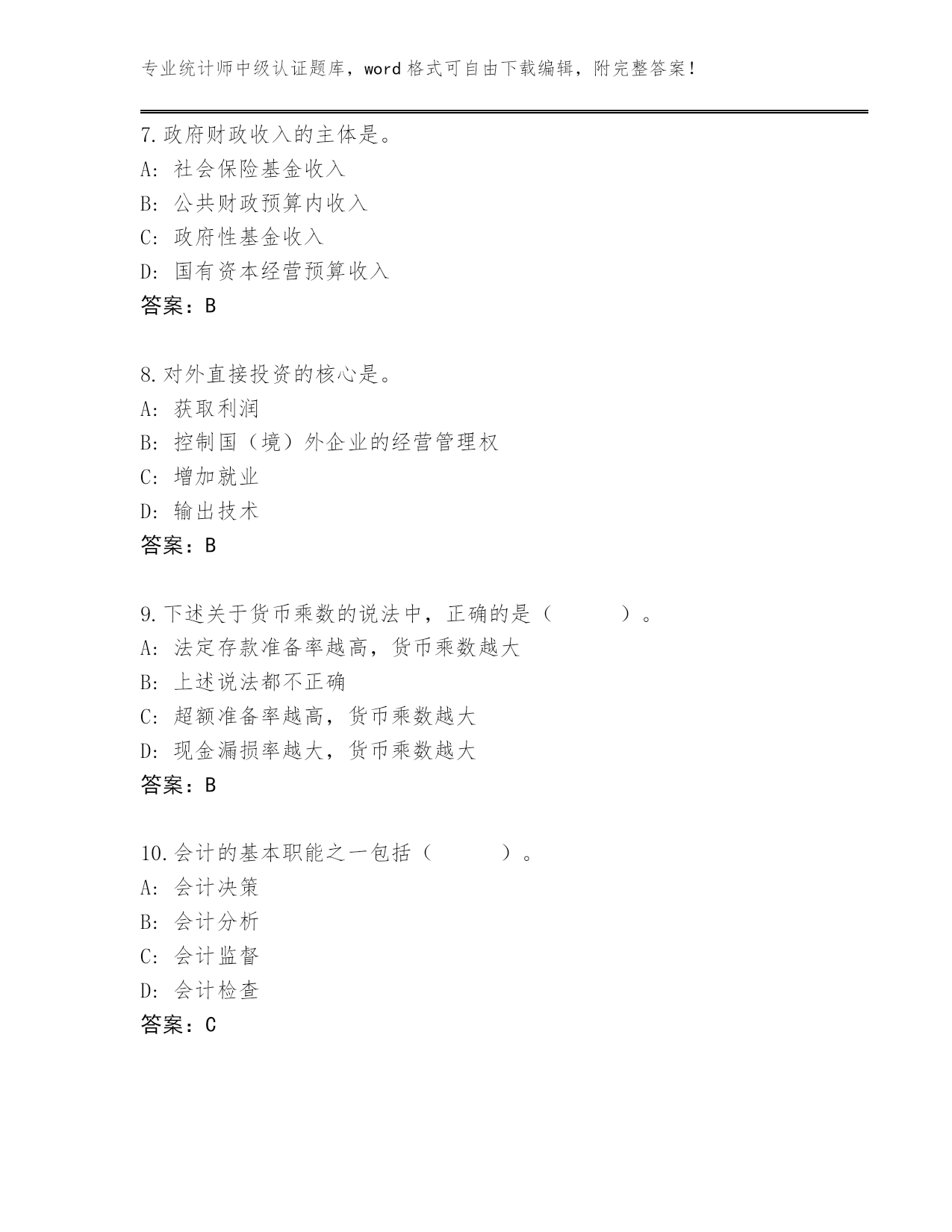 专业统计师中级认证题库，word 格式可自由下载编辑，附完整答案！

7.政府财政收入的主体是。
A: 社会保险基金收入
B: 公共财政预算内收入
C: 政府性基金收入
D: 国有资本经营预算收入
答案：B

8.对外直接投资的核心是。
A: 获取利润
B: 控制国（境）外企业的经营管理权
C: 增加就业
D: 输出技术
答案：B

9.下述关于货币乘数的说法中，正确的是（　　）。
A: 法定存款准备率越高，货币乘数越大
B: 上述说法都不正确
C: 超额准备率越高，货币乘数越大
D: 现金漏损率越大，货币乘数越大
答案：B

10.会计的基本职能之一包括（　　）。
A: 会计决策
B: 会计分析
C: 会计监督
D: 会计检查
答案：C